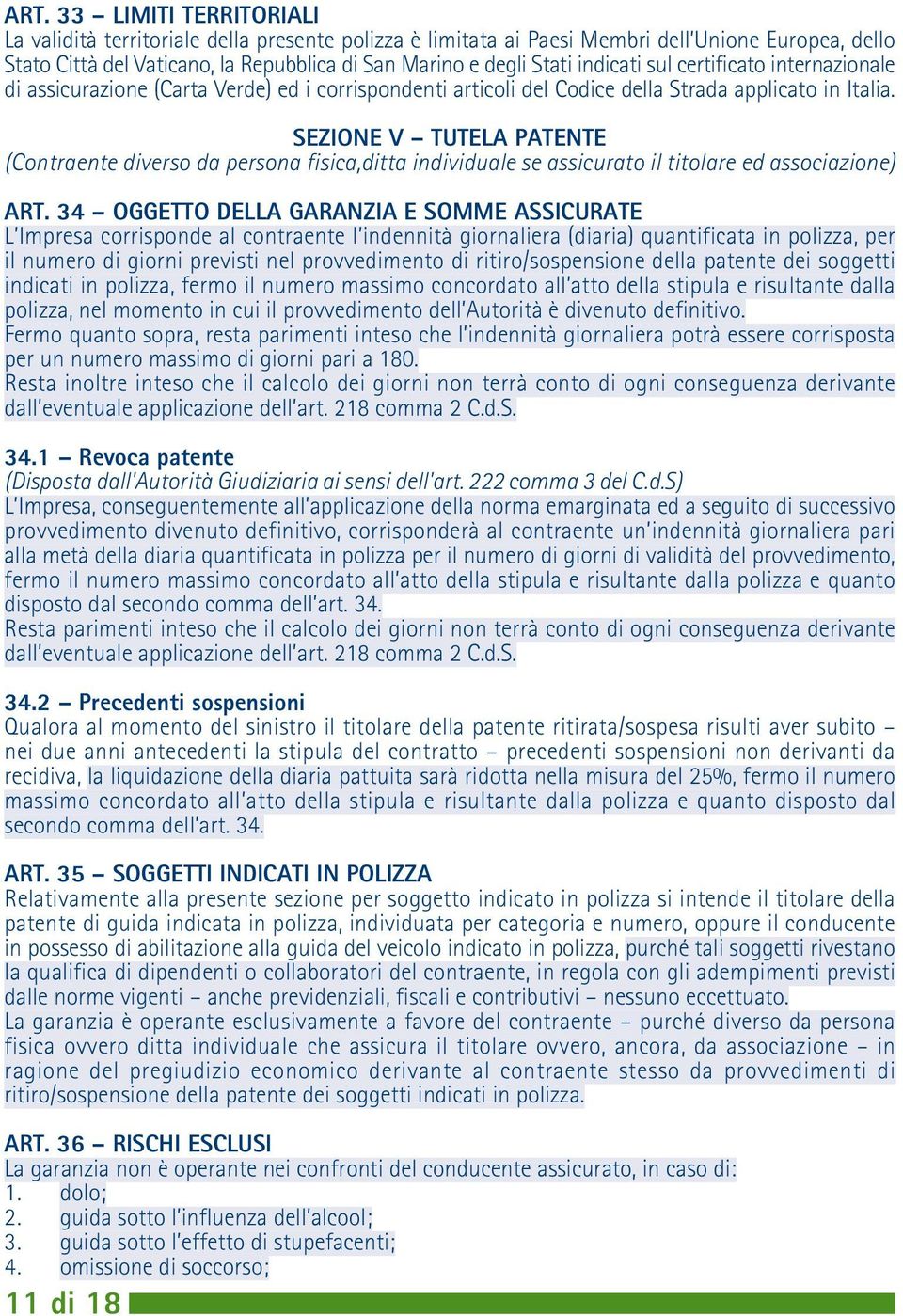 ART. 33 – LIMITI TERRITORIALI
La validità territoriale della presente polizza è limitata ai Paesi Membri dell'Unione Europea, dello Stato Città del Vaticano, la Repubblica di San Marino e degli Stati indicati sul certificato internazionale di assicurazione (Carta Verde) ed i corrispondenti articoli del Codice della Strada applicato in Italia.

SEZIONE V – TUTELA PATENTE
(Contraente diverso da persona fisica,ditta individuale se assicurato il titolare ed associazione)

ART. 34 – OGGETTO DELLA GARANZIA E SOMME ASSICURATE
L'Impresa corrisponde al contraente l'indennità giornaliera (diaria) quantificata in polizza, per il numero di giorni previsti nel provvedimento di ritiro/sospensione della patente dei soggetti indicati in polizza, fermo il numero massimo concordato all'atto della stipula e risultante dalla polizza, nel momento in cui il provvedimento dell'Autorità è divenuto definitivo.
Fermo quanto sopra, resta parimenti inteso che l'indennità giornaliera potrà essere corrisposta per un numero massimo di giorni pari a 180.
Resta inoltre inteso che il calcolo dei giorni non terrà conto di ogni conseguenza derivante dall'eventuale applicazione dell'art. 218 comma 2 C.d.S.

34.1 – Revoca patente
(Disposta dall'Autorità Giudiziaria ai sensi dell'art. 222 comma 3 del C.d.S)
L'Impresa, conseguentemente all'applicazione della norma emarginata ed a seguito di successivo provvedimento divenuto definitivo, corrisponderà al contraente un'indennità giornaliera pari alla metà della diaria quantificata in polizza per il numero di giorni di validità del provvedimento, fermo il numero massimo concordato all'atto della stipula e risultante dalla polizza e quanto disposto dal secondo comma dell'art. 34.
Resta parimenti inteso che il calcolo dei giorni non terrà conto di ogni conseguenza derivante dall'eventuale applicazione dell'art. 218 comma 2 C.d.S.

34.2 – Precedenti sospensioni
Qualora al momento del sinistro il titolare della patente ritirata/sospesa risulti aver subito – nei due anni antecedenti la stipula del contratto – precedenti sospensioni non derivanti da recidiva, la liquidazione della diaria pattuita sarà ridotta nella misura del 25%, fermo il numero massimo concordato all'atto della stipula e risultante dalla polizza e quanto disposto dal secondo comma dell'art. 34.

ART. 35 – SOGGETTI INDICATI IN POLIZZA
Relativamente alla presente sezione per soggetto indicato in polizza si intende il titolare della patente di guida indicata in polizza, individuata per categoria e numero, oppure il conducente in possesso di abilitazione alla guida del veicolo indicato in polizza, purché tali soggetti rivestano la qualifica di dipendenti o collaboratori del contraente, in regola con gli adempimenti previsti dalle norme vigenti – anche previdenziali, fiscali e contributivi – nessuno eccettuato.
La garanzia è operante esclusivamente a favore del contraente – purché diverso da persona fisica ovvero ditta individuale che assicura il titolare ovvero, ancora, da associazione – in ragione del pregiudizio economico derivante al contraente stesso da provvedimenti di ritiro/sospensione della patente dei soggetti indicati in polizza.

ART. 36 – RISCHI ESCLUSI
La garanzia non è operante nei confronti del conducente assicurato, in caso di:
1. dolo;
2. guida sotto l'influenza dell'alcool;
3. guida sotto l'effetto di stupefacenti;
4. omissione di soccorso;

11 di 18